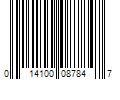 0 14100 08784 7